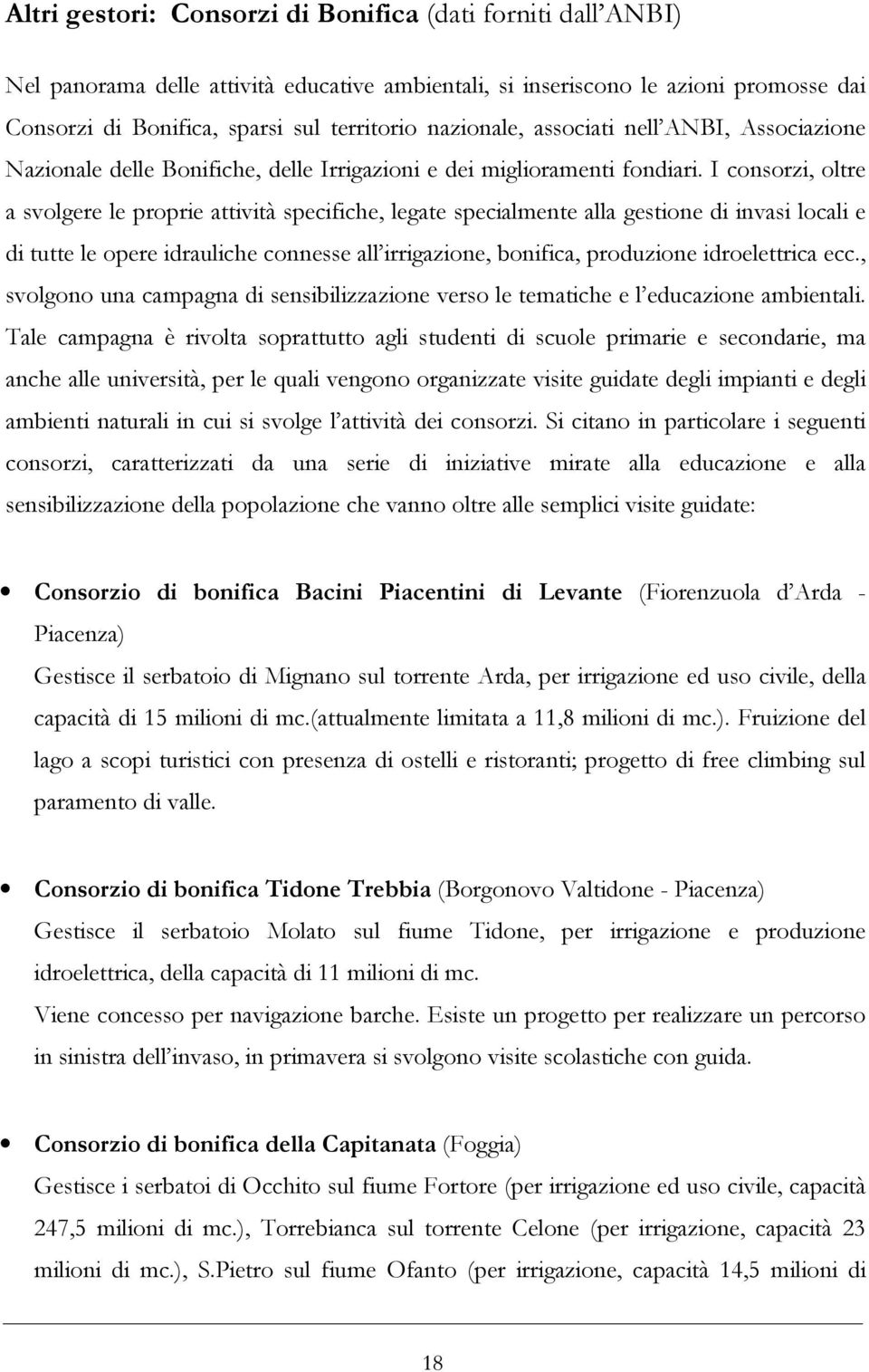 Altri gestori: Consorzi di Bonifica (dati forniti dall'ANBI)

Nel panorama delle attività educative ambientali, si inseriscono le azioni promosse dai Consorzi di Bonifica, sparsi sul territorio nazionale, associati nell'ANBI, Associazione Nazionale delle Bonifiche, delle Irrigazioni e dei miglioramenti fondiari. I consorzi, oltre a svolgere le proprie attività specifiche, legate specialmente alla gestione di invasi locali e di tutte le opere idrauliche connesse all'irrigazione, bonifica, produzione idroelettrica ecc., svolgono una campagna di sensibilizzazione verso le tematiche e l'educazione ambientali. Tale campagna è rivolta soprattutto agli studenti di scuole primarie e secondarie, ma anche alle università, per le quali vengono organizzate visite guidate degli impianti e degli ambienti naturali in cui si svolge l'attività dei consorzi. Si citano in particolare i seguenti consorzi, caratterizzati da una serie di iniziative mirate alla educazione e alla sensibilizzazione della popolazione che vanno oltre alle semplici visite guidate:

• Consorzio di bonifica Bacini Piacentini di Levante (Fiorenzuola d'Arda - Piacenza)
Gestisce il serbatoio di Mignano sul torrente Arda, per irrigazione ed uso civile, della capacità di 15 milioni di mc.(attualmente limitata a 11,8 milioni di mc.). Fruizione del lago a scopi turistici con presenza di ostelli e ristoranti; progetto di free climbing sul paramento di valle.

• Consorzio di bonifica Tidone Trebbia (Borgonovo Valtidone - Piacenza)
Gestisce il serbatoio Molato sul fiume Tidone, per irrigazione e produzione idroelettrica, della capacità di 11 milioni di mc.
Viene concesso per navigazione barche. Esiste un progetto per realizzare un percorso in sinistra dell'invaso, in primavera si svolgono visite scolastiche con guida.

• Consorzio di bonifica della Capitanata (Foggia)
Gestisce i serbatoi di Occhito sul fiume Fortore (per irrigazione ed uso civile, capacità 247,5 milioni di mc.), Torrebianca sul torrente Celone (per irrigazione, capacità 23 milioni di mc.), S.Pietro sul fiume Ofanto (per irrigazione, capacità 14,5 milioni di

18